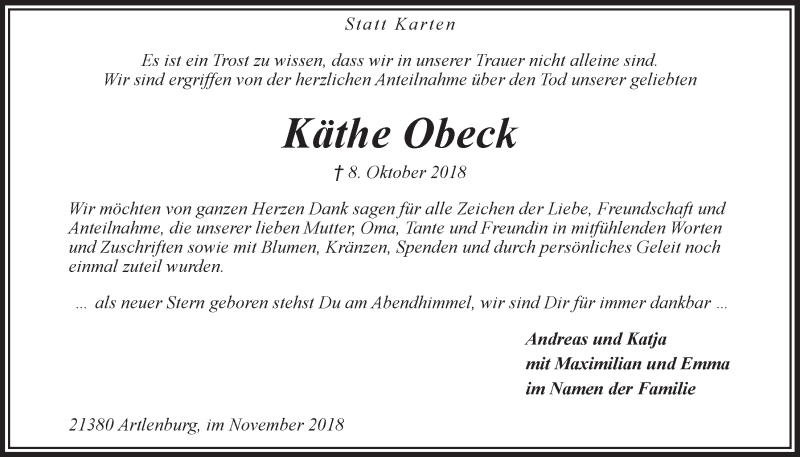 Statt Karten

Es ist ein Trost zu wissen, dass wir in unserer Trauer nicht alleine sind.
Wir sind ergriffen von der herzlichen Anteilnahme über den Tod unserer geliebten

Käthe Obeck

† 8. Oktober 2018

Wir möchten von ganzen Herzen Dank sagen für alle Zeichen der Liebe, Freundschaft und Anteilnahme, die unserer lieben Mutter, Oma, Tante und Freundin in mitfühlenden Worten und Zuschriften sowie mit Blumen, Kränzen, Spenden und durch persönliches Geleit noch einmal zuteil wurden.

... als neuer Stern geboren stehst Du am Abendhimmel, wir sind Dir für immer dankbar ...

Andreas und Katja
mit Maximilian und Emma
im Namen der Familie

21380 Artlenburg, im November 2018